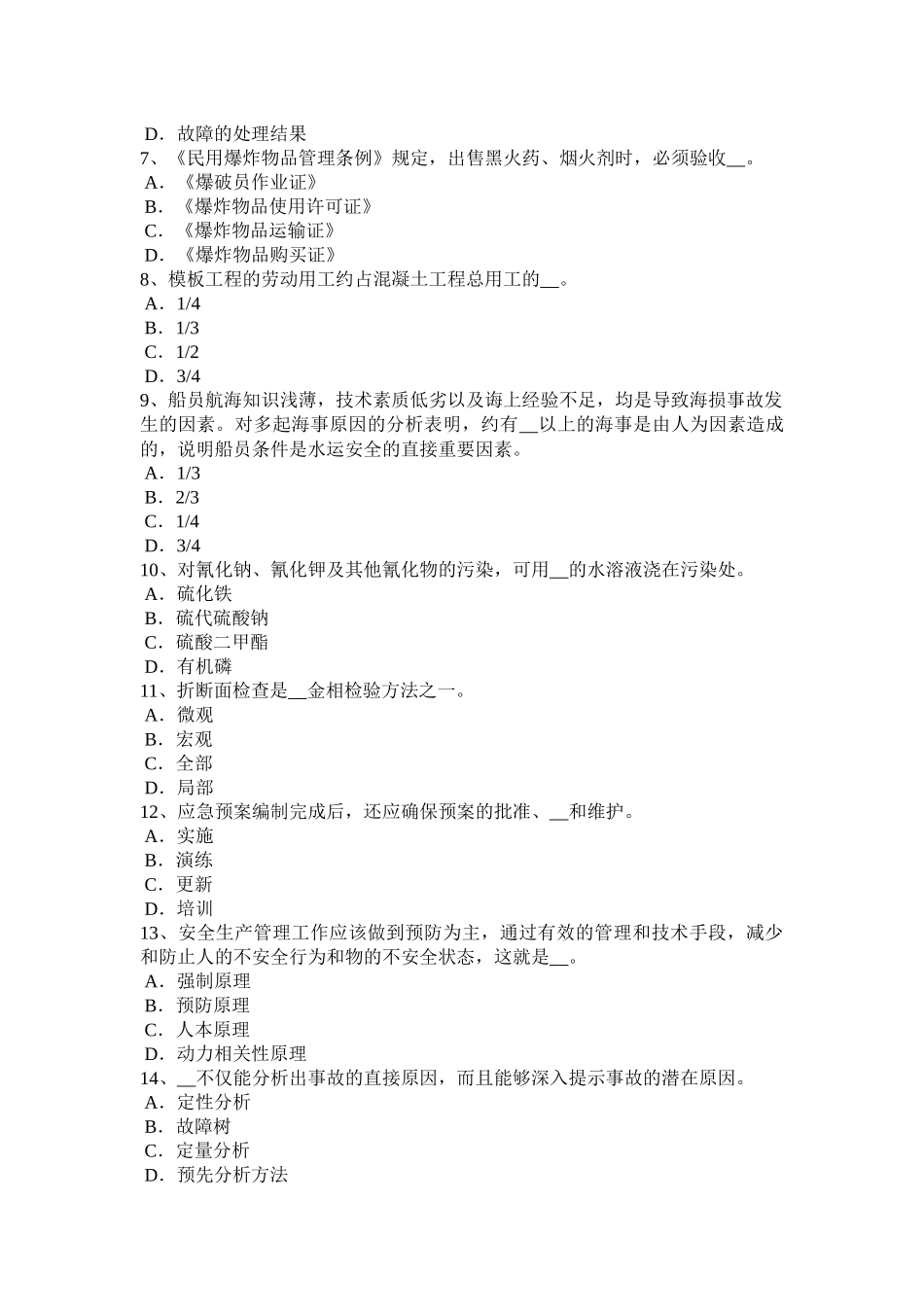 D．故障的处理结果
7、《民用爆炸物品管理条例》规定，出售黑火药、烟火剂时，必须验收__。
A．《爆破员作业证》
B．《爆炸物品使用许可证》
C．《爆炸物品运输证》
D．《爆炸物品购买证》
8、模板工程的劳动用工约占混凝土工程总用工的__。
A．1/4
B．1/3
C．1/2
D．3/4
9、船员航海知识浅薄，技术素质低劣以及海上经验不足，均是导致海损事故发生的因素。对多起海事原因的分析表明，约有__以上的海事是由人为因素造成的，说明船员条件是水运安全的直接重要因素。
A．1/3
B．2/3
C．1/4
D．3/4
10、对氰化钠、氰化钾及其他氰化物的污染，可用__的水溶液浇在污染处。
A．硫化铁
B．硫代硫酸钠
C．硫酸二甲酯
D．有机磷
11、折断面检查是__金相检验方法之一。
A．微观
B．宏观
C．全部
D．局部
12、应急预案编制完成后，还应确保预案的批准、__和维护。
A．实施
B．演练
C．更新
D．培训
13、安全生产管理工作应该做到预防为主，通过有效的管理和技术手段，减少和防止人的不安全行为和物的不安全状态，这就是__。
A．强制原理
B．预防原理
C．人本原理
D．动力相关性原理
14、__不仅能分析出事故的直接原因，而且能够深入提示事故的潜在原因。
A．定性分析
B．故障树
C．定量分析
D．预先分析方法